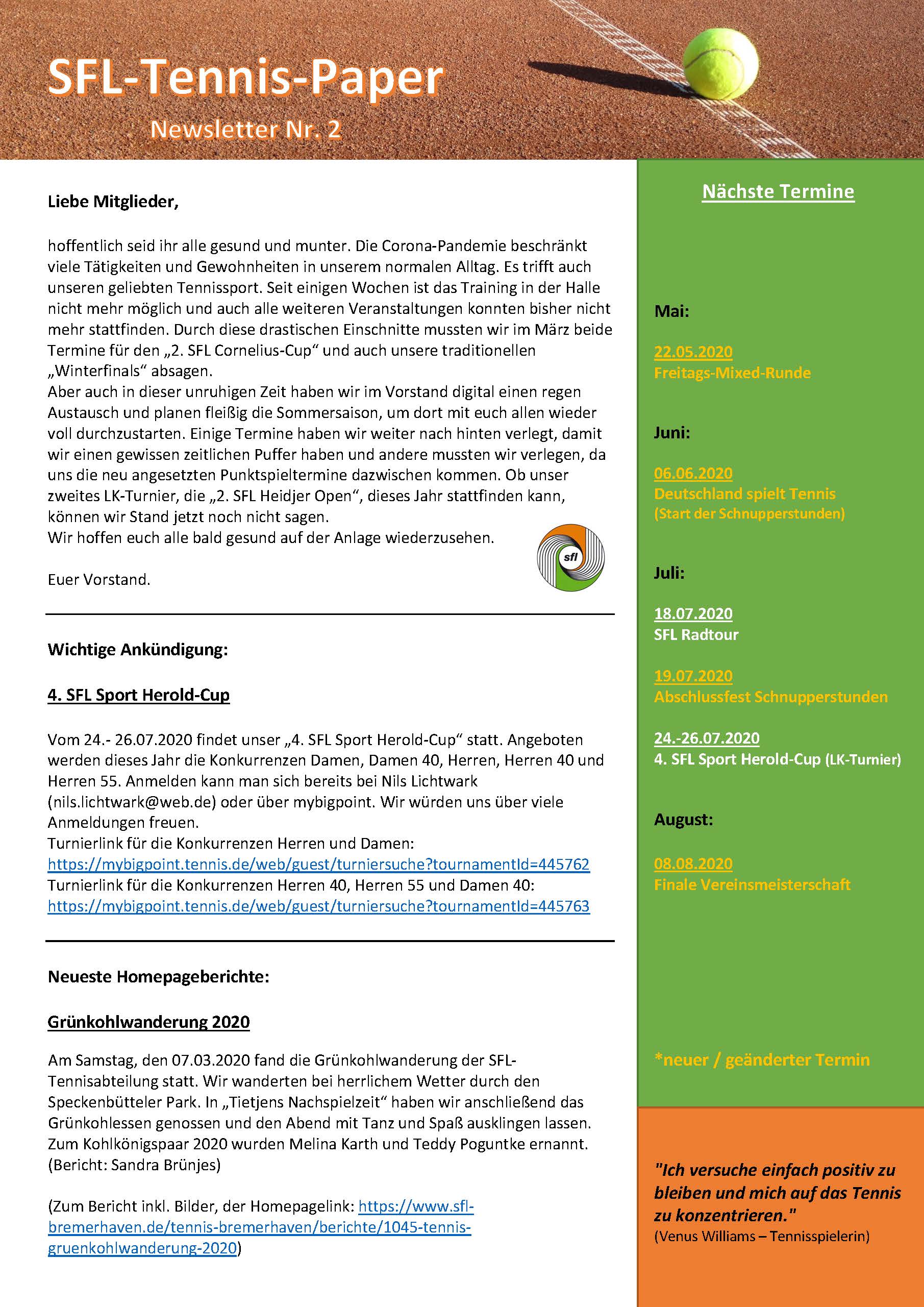 SFL-Tennis-Paper

Newsletter Nr. 2

Liebe Mitglieder,

hoffentlich seid ihr alle gesund und munter. Die Corona-Pandemie beschränkt viele Tätigkeiten und Gewohnheiten in unserem normalen Alltag. Es trifft auch unseren geliebten Tennissport. Seit einigen Wochen ist das Training in der Halle nicht mehr möglich und auch alle weiteren Veranstaltungen konnten bisher nicht mehr stattfinden. Durch diese drastischen Einschnitte mussten wir im März beide Termine für den „2. SFL Cornelius-Cup“ und auch unsere traditionellen „Winterfinals“ absagen.
Aber auch in dieser unruhigen Zeit haben wir im Vorstand digital einen regen Austausch und planen fleißig die Sommersaison, um dort mit euch allen wieder voll durchzustarten. Einige Termine haben wir weiter nach hinten verlegt, damit wir einen gewissen zeitlichen Puffer haben und andere mussten wir verlegen, da uns die neu angesetzten Punktspieltermine dazwischen kommen. Ob unser zweites LK-Turnier, die „2. SFL Heidjer Open“, dieses Jahr stattfinden kann, können wir Stand jetzt noch nicht sagen.
Wir hoffen euch alle bald gesund auf der Anlage wiederzusehen.

Euer Vorstand.

sfl

Wichtige Ankündigung:

4. SFL Sport Herold-Cup

Vom 24.- 26.07.2020 findet unser „4. SFL Sport Herold-Cup“ statt. Angeboten werden dieses Jahr die Konkurrenzen Damen, Damen 40, Herren, Herren 40 und Herren 55. Anmelden kann man sich bereits bei Nils Lichtwark (nils.lichtwark@web.de) oder über mybigpoint. Wir würden uns über viele Anmeldungen freuen.
Turnierlink für die Konkurrenzen Herren und Damen:
https://mybigpoint.tennis.de/web/guest/turniersuche?tournamentId=445762
Turnierlink für die Konkurrenzen Herren 40, Herren 55 und Damen 40:
https://mybigpoint.tennis.de/web/guest/turniersuche?tournamentId=445763

Neueste Homepageberichte:

Grünkohlwanderung 2020

Am Samstag, den 07.03.2020 fand die Grünkohlwanderung der SFL-Tennisabteilung statt. Wir wanderten bei herrlichem Wetter durch den Speckenbütteler Park. In „Tietjens Nachspielzeit“ haben wir anschließend das Grünkohlessen genossen und den Abend mit Tanz und Spaß ausklingen lassen. Zum Kohlkönigspaar 2020 wurden Melina Karth und Teddy Poguntke ernannt.
(Bericht: Sandra Brünjes)

(Zum Bericht inkl. Bilder, der Homepagelink: https://www.sfl-bremerhaven.de/tennis-bremerhaven/berichte/1045-tennis-gruenkohlwanderung-2020)

Nächste Termine

Mai:

22.05.2020
Freitags-Mixed-Runde

Juni:

06.06.2020
Deutschland spielt Tennis
(Start der Schnupperstunden)

Juli:

18.07.2020
SFL Radtour

19.07.2020
Abschlussfest Schnupperstunden

24.-26.07.2020
4. SFL Sport Herold-Cup (LK-Turnier)

August:

08.08.2020
Finale Vereinsmeisterschaft

*neuer / geänderter Termin

"Ich versuche einfach positiv zu bleiben und mich auf das Tennis zu konzentrieren."
(Venus Williams – Tennisspielerin)